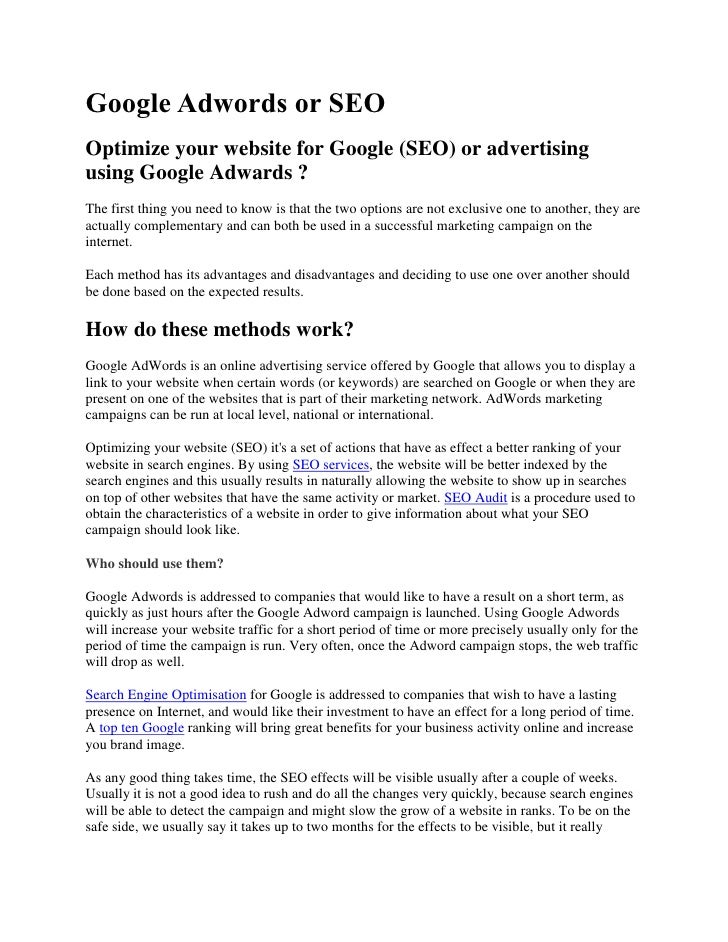 Google Adwords or SEO

Optimize your website for Google (SEO) or advertising using Google Adwards ?

The first thing you need to know is that the two options are not exclusive one to another, they are actually complementary and can both be used in a successful marketing campaign on the internet.

Each method has its advantages and disadvantages and deciding to use one over another should be done based on the expected results.

How do these methods work?

Google AdWords is an online advertising service offered by Google that allows you to display a link to your website when certain words (or keywords) are searched on Google or when they are present on one of the websites that is part of their marketing network. AdWords marketing campaigns can be run at local level, national or international.

Optimizing your website (SEO) it's a set of actions that have as effect a better ranking of your website in search engines. By using SEO services, the website will be better indexed by the search engines and this usually results in naturally allowing the website to show up in searches on top of other websites that have the same activity or market. SEO Audit is a procedure used to obtain the characteristics of a website in order to give information about what your SEO campaign should look like.

Who should use them?

Google Adwords is addressed to companies that would like to have a result on a short term, as quickly as just hours after the Google Adword campaign is launched. Using Google Adwords will increase your website traffic for a short period of time or more precisely usually only for the period of time the campaign is run. Very often, once the Adword campaign stops, the web traffic will drop as well.

Search Engine Optimisation for Google is addressed to companies that wish to have a lasting presence on Internet, and would like their investment to have an effect for a long period of time. A top ten Google ranking will bring great benefits for your business activity online and increase you brand image.

As any good thing takes time, the SEO effects will be visible usually after a couple of weeks. Usually it is not a good idea to rush and do all the changes very quickly, because search engines will be able to detect the campaign and might slow the grow of a website in ranks. To be on the safe side, we usually say it takes up to two months for the effects to be visible, but it really